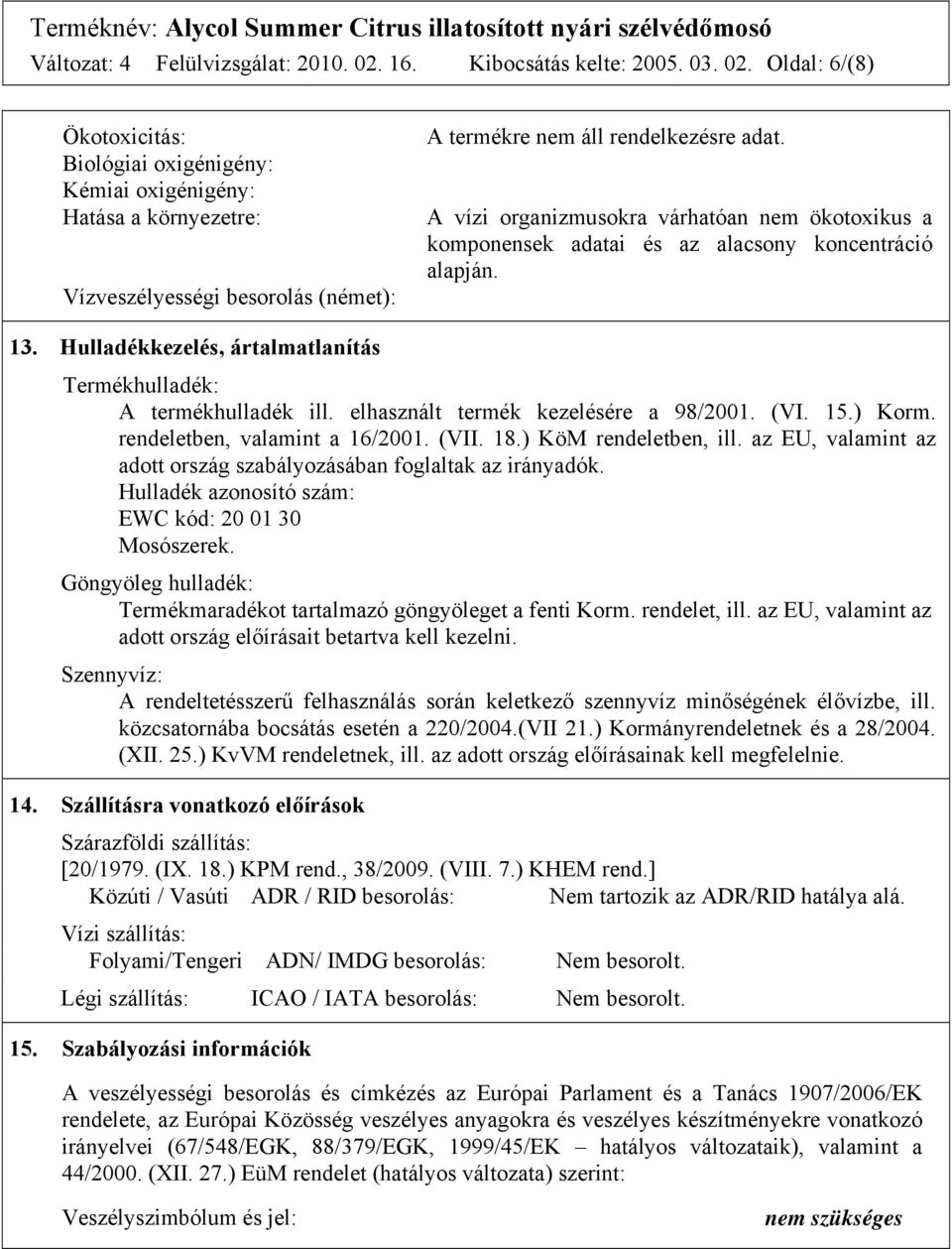 Terméknév: Alycol Summer Citrus illatosított nyári szélvédőmosó
Változat: 4 Felülvizsgálat: 2010. 02. 16. Kibocsátás kelte: 2005. 03. 02. Oldal: 6/(8)

Ökotoxicitás: A termékre nem áll rendelkezésre adat.
Biológiai oxigénigény:
Kémiai oxigénigény:
Hatása a környezetre: A vízi organizmusokra várhatóan nem ökotoxikus a komponensek adatai és az alacsony koncentráció alapján.
Vízveszélyességi besorolás (német):

13. Hulladékkezelés, ártalmatlanítás

Termékhulladék:
A termékhulladék ill. elhasznált termék kezelésére a 98/2001. (VI. 15.) Korm. rendeletben, valamint a 16/2001. (VII. 18.) KöM rendeletben, ill. az EU, valamint az adott ország szabályozásában foglaltak az irányadók.
Hulladék azonosító szám:
EWC kód: 20 01 30
Mosószerek.

Göngyöleg hulladék:
Termékmaradékot tartalmazó göngyöleget a fenti Korm. rendelet, ill. az EU, valamint az adott ország előírásait betartva kell kezelni.

Szennyvíz:
A rendeltetésszerű felhasználás során keletkező szennyvíz minőségének élővízbe, ill. közcsatornába bocsátás esetén a 220/2004.(VII 21.) Kormányrendeletnek és a 28/2004. (XII. 25.) KvVM rendeletnek, ill. az adott ország előírásainak kell megfelelnie.

14. Szállításra vonatkozó előírások

Szárazföldi szállítás:
[20/1979. (IX. 18.) KPM rend., 38/2009. (VIII. 7.) KHEM rend.]
Közúti / Vasúti ADR / RID besorolás: Nem tartozik az ADR/RID hatálya alá.

Vízi szállítás:
Folyami/Tengeri ADN/ IMDG besorolás: Nem besorolt.

Légi szállítás: ICAO / IATA besorolás: Nem besorolt.

15. Szabályozási információk

A veszélyességi besorolás és címkézés az Európai Parlament és a Tanács 1907/2006/EK rendelete, az Európai Közösség veszélyes anyagokra és veszélyes készítményekre vonatkozó irányelvei (67/548/EGK, 88/379/EGK, 1999/45/EK – hatályos változataik), valamint a 44/2000. (XII. 27.) EüM rendelet (hatályos változata) szerint:

Veszélyszimbólum és jel: nem szükséges